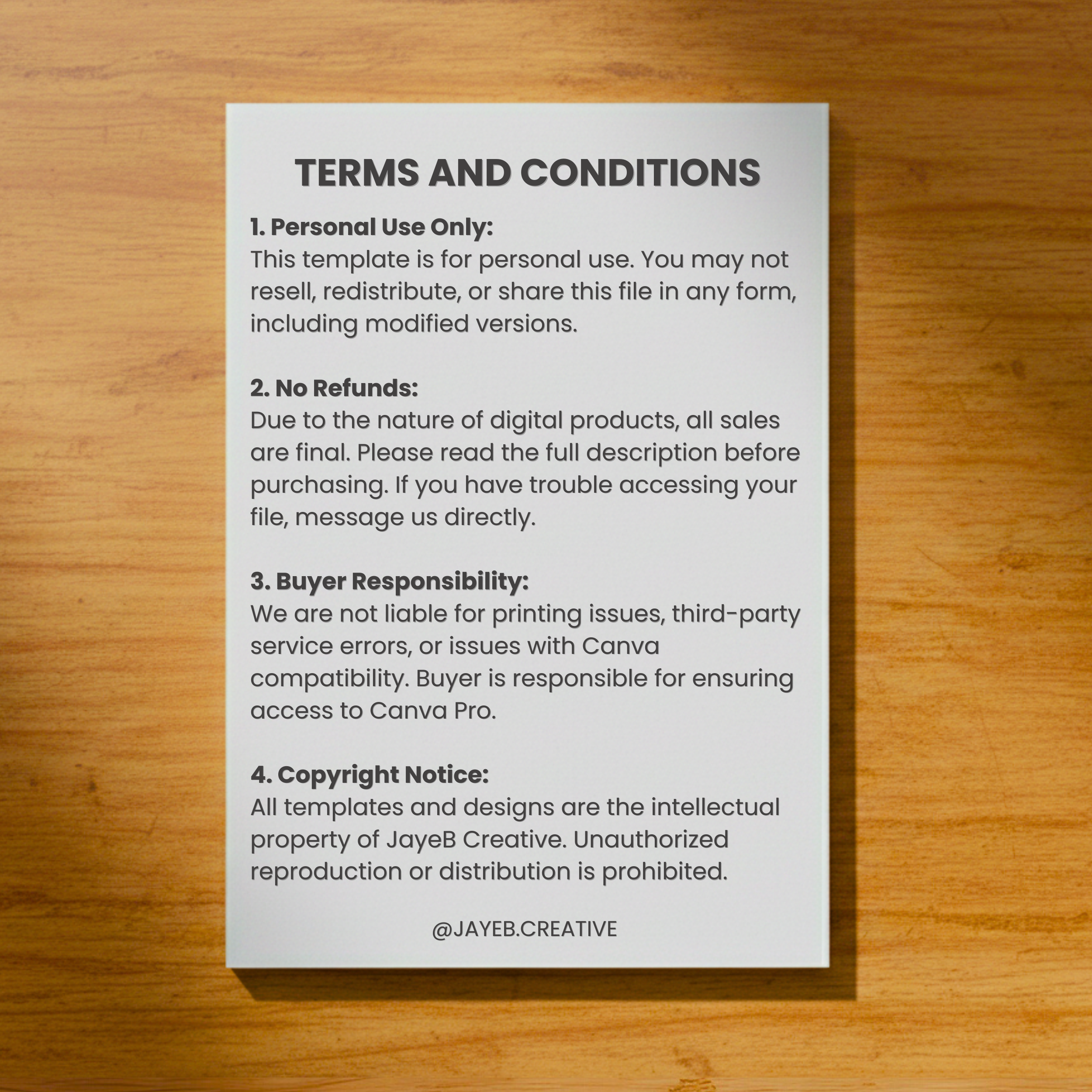 TERMS AND CONDITIONS

1. Personal Use Only:
This template is for personal use. You may not resell, redistribute, or share this file in any form, including modified versions.

2. No Refunds:
Due to the nature of digital products, all sales are final. Please read the full description before purchasing. If you have trouble accessing your file, message us directly.

3. Buyer Responsibility:
We are not liable for printing issues, third-party service errors, or issues with Canva compatibility. Buyer is responsible for ensuring access to Canva Pro.

4. Copyright Notice:
All templates and designs are the intellectual property of JayeB Creative. Unauthorized reproduction or distribution is prohibited.

@JAYEB.CREATIVE